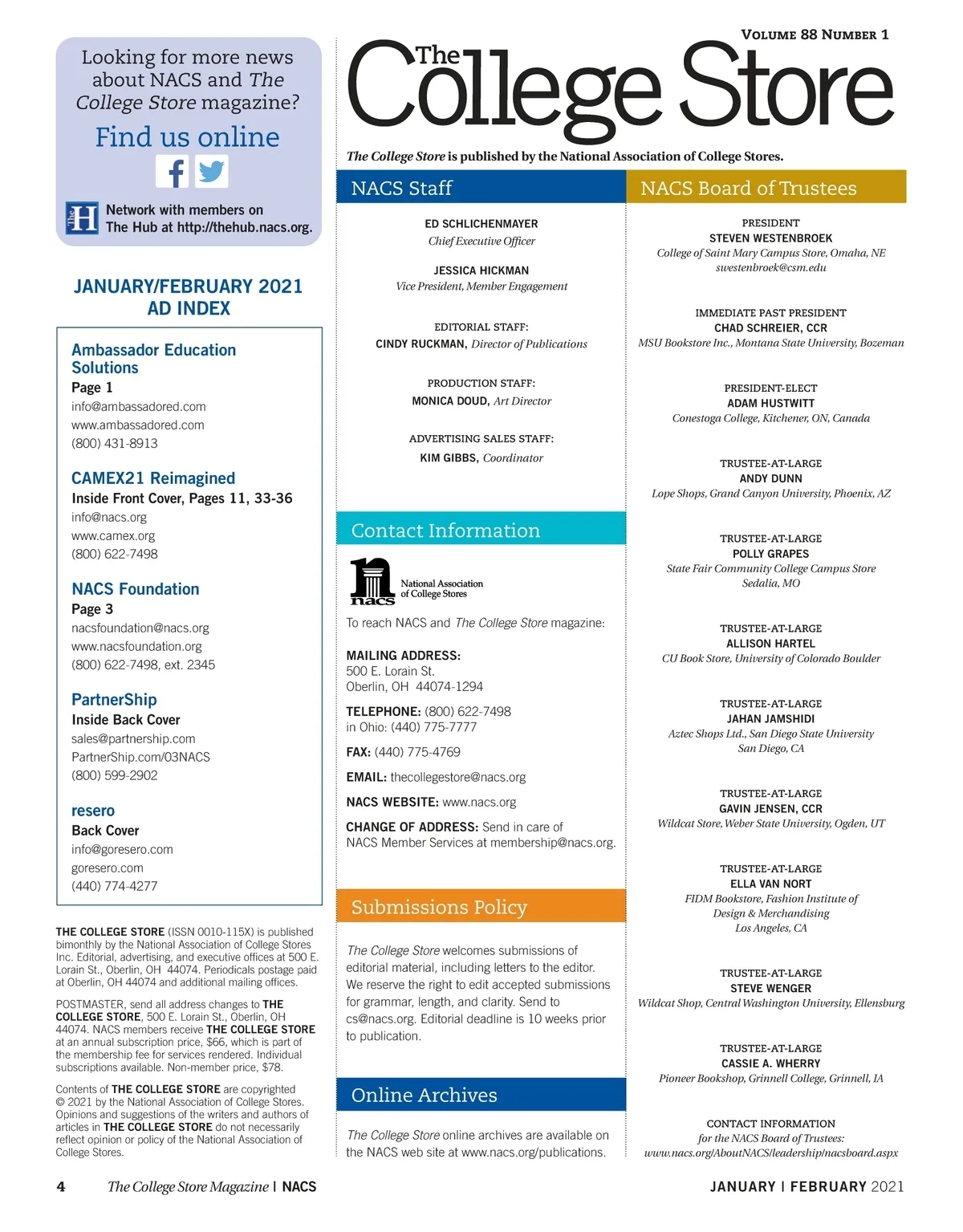 Looking for more news about NACS and The College Store magazine?

Find us online

Network with members on The Hub at http://thehub.nacs.org.

JANUARY/FEBRUARY 2021 AD INDEX

Ambassador Education Solutions
Page 1
info@ambassadored.com
www.ambassadored.com
(800) 431-8913

CAMEX21 Reimagined
Inside Front Cover, Pages 11, 33-36
info@nacs.org
www.camex.org
(800) 622-7498

NACS Foundation
Page 3
nacsfoundation@nacs.org
www.nacsfoundation.org
(800) 622-7498, ext. 2345

PartnerShip
Inside Back Cover
sales@partnership.com
PartnerShip.com/03NACS
(800) 599-2902

resero
Back Cover
info@goresero.com
goresero.com
(440) 774-4277

THE COLLEGE STORE (ISSN 0010-115X) is published bimonthly by the National Association of College Stores Inc. Editorial, advertising, and executive offices at 500 E. Lorain St., Oberlin, OH 44074. Periodicals postage paid at Oberlin, OH 44074 and additional mailing offices.

POSTMASTER, send all address changes to THE COLLEGE STORE, 500 E. Lorain St., Oberlin, OH 44074. NACS members receive THE COLLEGE STORE at an annual subscription price, $66, which is part of the membership fee for services rendered. Individual subscriptions available. Non-member price, $78.

Contents of THE COLLEGE STORE are copyrighted © 2021 by the National Association of College Stores. Opinions and suggestions of the writers and authors of articles in THE COLLEGE STORE do not necessarily reflect opinion or policy of the National Association of College Stores.

VOLUME 88 NUMBER 1

The College Store

The College Store is published by the National Association of College Stores.

NACS Staff

ED SCHLICHENMAYER
Chief Executive Officer

JESSICA HICKMAN
Vice President, Member Engagement

EDITORIAL STAFF:
CINDY RUCKMAN, Director of Publications

PRODUCTION STAFF:
MONICA DOUD, Art Director

ADVERTISING SALES STAFF:
KIM GIBBS, Coordinator

Contact Information

nacs National Association of College Stores

To reach NACS and The College Store magazine:

MAILING ADDRESS:
500 E. Lorain St.
Oberlin, OH 44074-1294

TELEPHONE: (800) 622-7498
in Ohio: (440) 775-7777

FAX: (440) 775-4769

EMAIL: thecollegestore@nacs.org

NACS WEBSITE: www.nacs.org

CHANGE OF ADDRESS: Send in care of NACS Member Services at membership@nacs.org.

Submissions Policy

The College Store welcomes submissions of editorial material, including letters to the editor. We reserve the right to edit accepted submissions for grammar, length, and clarity. Send to cs@nacs.org. Editorial deadline is 10 weeks prior to publication.

Online Archives

The College Store online archives are available on the NACS web site at www.nacs.org/publications.

NACS Board of Trustees

PRESIDENT
STEVEN WESTENBROEK
College of Saint Mary Campus Store, Omaha, NE
swestenbroek@csm.edu

IMMEDIATE PAST PRESIDENT
CHAD SCHREIER, CCR
MSU Bookstore Inc., Montana State University, Bozeman

PRESIDENT-ELECT
ADAM HUSTWITT
Conestoga College, Kitchener, ON, Canada

TRUSTEE-AT-LARGE
ANDY DUNN
Lope Shops, Grand Canyon University, Phoenix, AZ

TRUSTEE-AT-LARGE
POLLY GRAPES
State Fair Community College Campus Store
Sedalia, MO

TRUSTEE-AT-LARGE
ALLISON HARTEL
CU Book Store, University of Colorado Boulder

TRUSTEE-AT-LARGE
JAHAN JAMSHIDI
Aztec Shops Ltd., San Diego State University
San Diego, CA

TRUSTEE-AT-LARGE
GAVIN JENSEN, CCR
Wildcat Store, Weber State University, Ogden, UT

TRUSTEE-AT-LARGE
ELLA VAN NORT
FIDM Bookstore, Fashion Institute of Design & Merchandising
Los Angeles, CA

TRUSTEE-AT-LARGE
STEVE WENGER
Wildcat Shop, Central Washington University, Ellensburg

TRUSTEE-AT-LARGE
CASSIE A. WHERRY
Pioneer Bookshop, Grinnell College, Grinnell, IA

CONTACT INFORMATION
for the NACS Board of Trustees:
www.nacs.org/AboutNACS/leadership/nacsboard.aspx

4 The College Store Magazine | NACS

JANUARY | FEBRUARY 2021